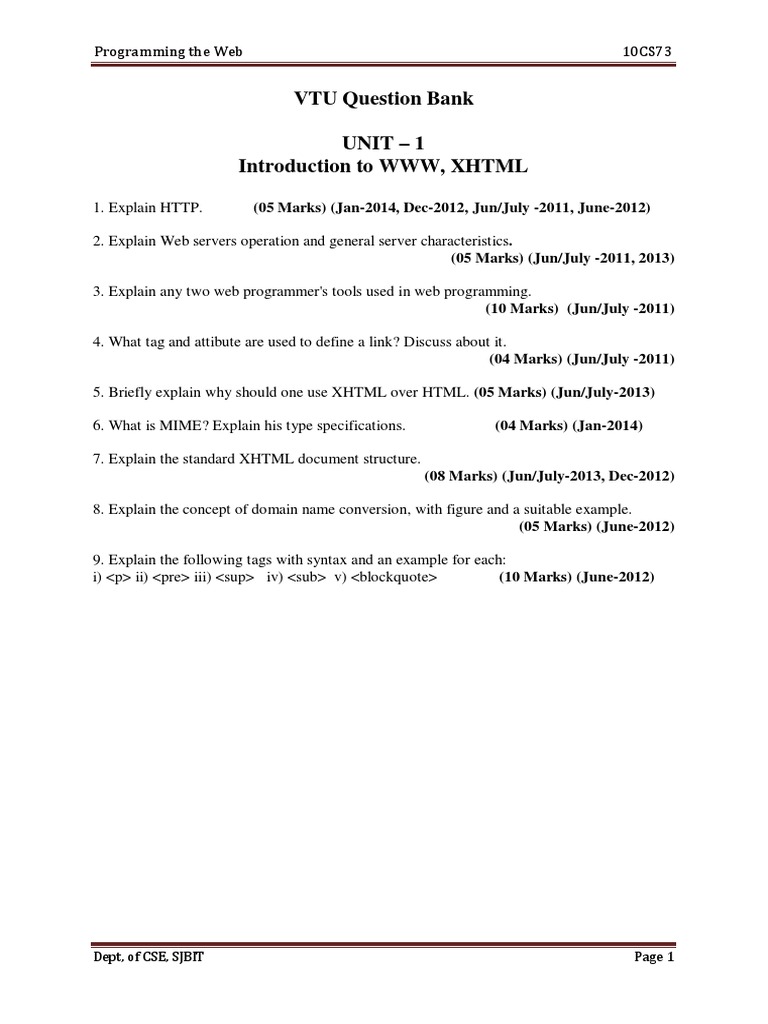 Programming the Web 10CS73

VTU Question Bank

UNIT – 1
Introduction to WWW, XHTML

1. Explain HTTP. (05 Marks) (Jan-2014, Dec-2012, Jun/July -2011, June-2012)

2. Explain Web servers operation and general server characteristics.
(05 Marks) (Jun/July -2011, 2013)

3. Explain any two web programmer's tools used in web programming.
(10 Marks) (Jun/July -2011)

4. What tag and attibute are used to define a link? Discuss about it.
(04 Marks) (Jun/July -2011)

5. Briefly explain why should one use XHTML over HTML. (05 Marks) (Jun/July-2013)

6. What is MIME? Explain his type specifications. (04 Marks) (Jan-2014)

7. Explain the standard XHTML document structure.
(08 Marks) (Jun/July-2013, Dec-2012)

8. Explain the concept of domain name conversion, with figure and a suitable example.
(05 Marks) (June-2012)

9. Explain the following tags with syntax and an example for each:
i) <p> ii) <pre> iii) <sup> iv) <sub> v) <blockquote> (10 Marks) (June-2012)

Dept. of CSE, SJBIT Page 1